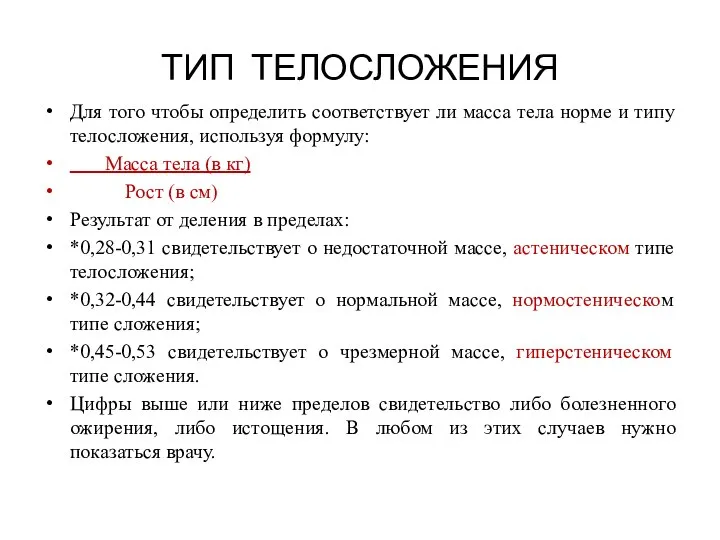 ТИП ТЕЛОСЛОЖЕНИЯ

• Для того чтобы определить соответствует ли масса тела норме и типу телосложения, используя формулу:

• Масса тела (в кг)

• Рост (в см)

• Результат от деления в пределах:

• *0,28-0,31 свидетельствует о недостаточной массе, астеническом типе телосложения;

• *0,32-0,44 свидетельствует о нормальной массе, нормостеническом типе сложения;

• *0,45-0,53 свидетельствует о чрезмерной массе, гиперстеническом типе сложения.

• Цифры выше или ниже пределов свидетельство либо болезненного ожирения, либо истощения. В любом из этих случаев нужно показаться врачу.